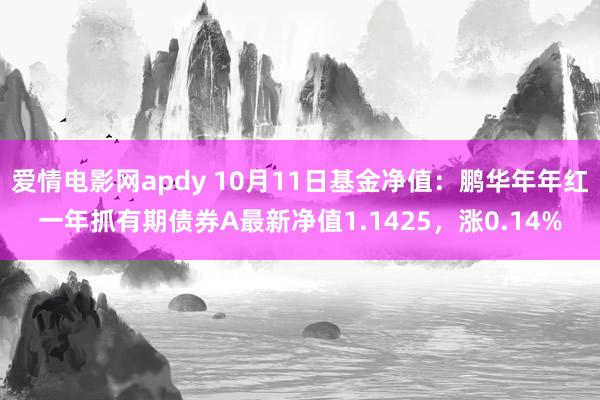 爱情电影网apdy 10月11日基金净值：鹏华年年红一年抓有期债券A最新净值1.1425，涨0.14%